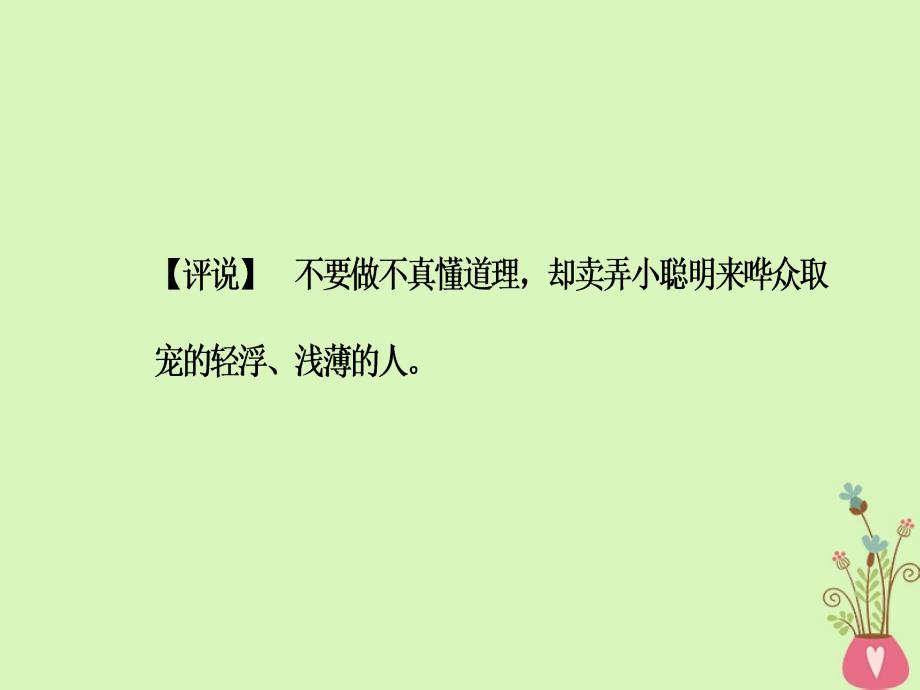 【评说】 不要做不真懂道理，却卖弄小聪明来哗众取宠的轻浮、浅薄的人。